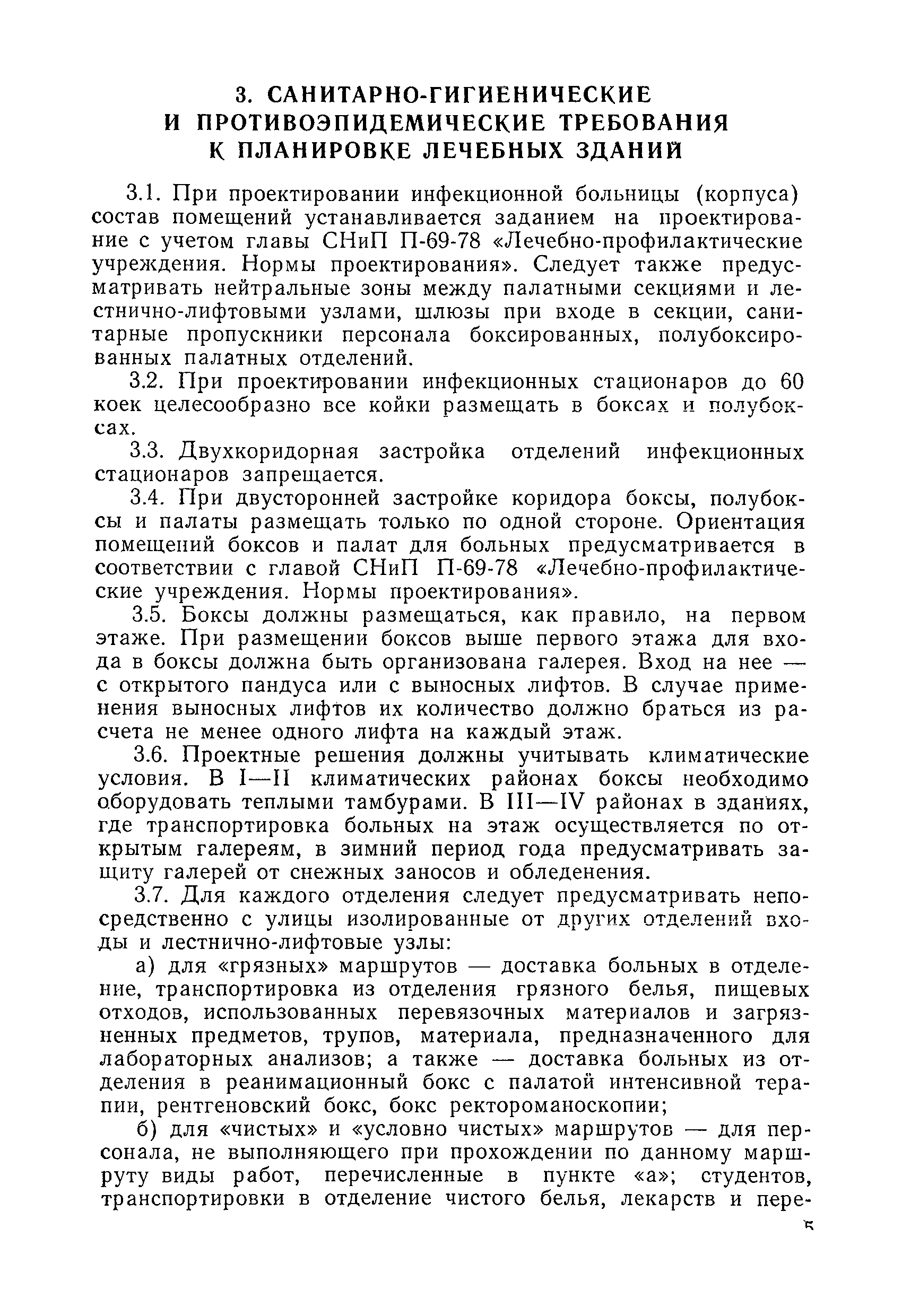 3. САНИТАРНО-ГИГИЕНИЧЕСКИЕ И ПРОТИВОЭПИДЕМИЧЕСКИЕ ТРЕБОВАНИЯ К ПЛАНИРОВКЕ ЛЕЧЕБНЫХ ЗДАНИЙ

3.1. При проектировании инфекционной больницы (корпуса) состав помещений устанавливается заданием на проектирование с учетом главы СНиП П-69-78 «Лечебно-профилактические учреждения. Нормы проектирования». Следует также предусматривать нейтральные зоны между палатными секциями и лестнично-лифтовыми узлами, шлюзы при входе в секции, санитарные пропускники персонала боксированных, полубоксированных палатных отделений.

3.2. При проектировании инфекционных стационаров до 60 коек целесообразно все койки размещать в боксах и полубоксах.

3.3. Двухкоридорная застройка отделений инфекционных стационаров запрещается.

3.4. При двусторонней застройке коридора боксы, полубоксы и палаты размещать только по одной стороне. Ориентация помещений боксов и палат для больных предусматривается в соответствии с главой СНиП П-69-78 «Лечебно-профилактические учреждения. Нормы проектирования».

3.5. Боксы должны размещаться, как правило, на первом этаже. При размещении боксов выше первого этажа для входа в боксы должна быть организована галерея. Вход на нее — с открытого пандуса или с выносных лифтов. В случае применения выносных лифтов их количество должно браться из расчета не менее одного лифта на каждый этаж.

3.6. Проектные решения должны учитывать климатические условия. В I—II климатических районах боксы необходимо оборудовать теплыми тамбурами. В III—IV районах в зданиях, где транспортировка больных на этаж осуществляется по открытым галереям, в зимний период года предусматривать защиту галерей от снежных заносов и обледенения.

3.7. Для каждого отделения следует предусматривать непосредственно с улицы изолированные от других отделений входы и лестнично-лифтовые узлы:

а) для «грязных» маршрутов — доставка больных в отделение, транспортировка из отделения грязного белья, пищевых отходов, использованных перевязочных материалов и загрязненных предметов, трупов, материала, предназначенного для лабораторных анализов; а также — доставка больных из отделения в реанимационный бокс с палатой интенсивной терапии, рентгеновский бокс, бокс ректороманоскопии;

б) для «чистых» и «условно чистых» маршрутов — для персонала, не выполняющего при прохождении по данному маршруту виды работ, перечисленные в пункте «а»; студентов, транспортировки в отделение чистого белья, лекарств и пере-

5